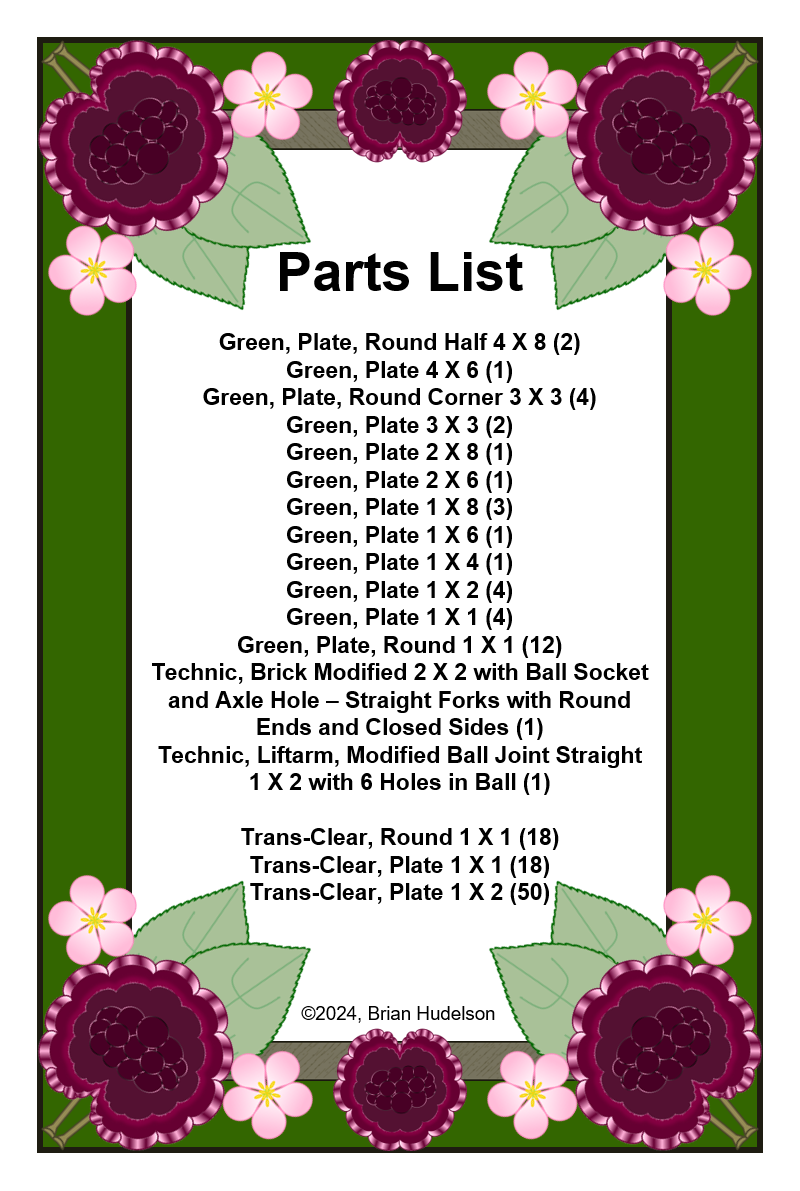 Parts List

Green, Plate, Round Half 4 X 8 (2)
Green, Plate 4 X 6 (1)
Green, Plate, Round Corner 3 X 3 (4)
Green, Plate 3 X 3 (2)
Green, Plate 2 X 8 (1)
Green, Plate 2 X 6 (1)
Green, Plate 1 X 8 (3)
Green, Plate 1 X 6 (1)
Green, Plate 1 X 4 (1)
Green, Plate 1 X 2 (4)
Green, Plate 1 X 1 (4)
Green, Plate, Round 1 X 1 (12)
Technic, Brick Modified 2 X 2 with Ball Socket and Axle Hole – Straight Forks with Round Ends and Closed Sides (1)
Technic, Liftarm, Modified Ball Joint Straight 1 X 2 with 6 Holes in Ball (1)

Trans-Clear, Round 1 X 1 (18)
Trans-Clear, Plate 1 X 1 (18)
Trans-Clear, Plate 1 X 2 (50)

©2024, Brian Hudelson